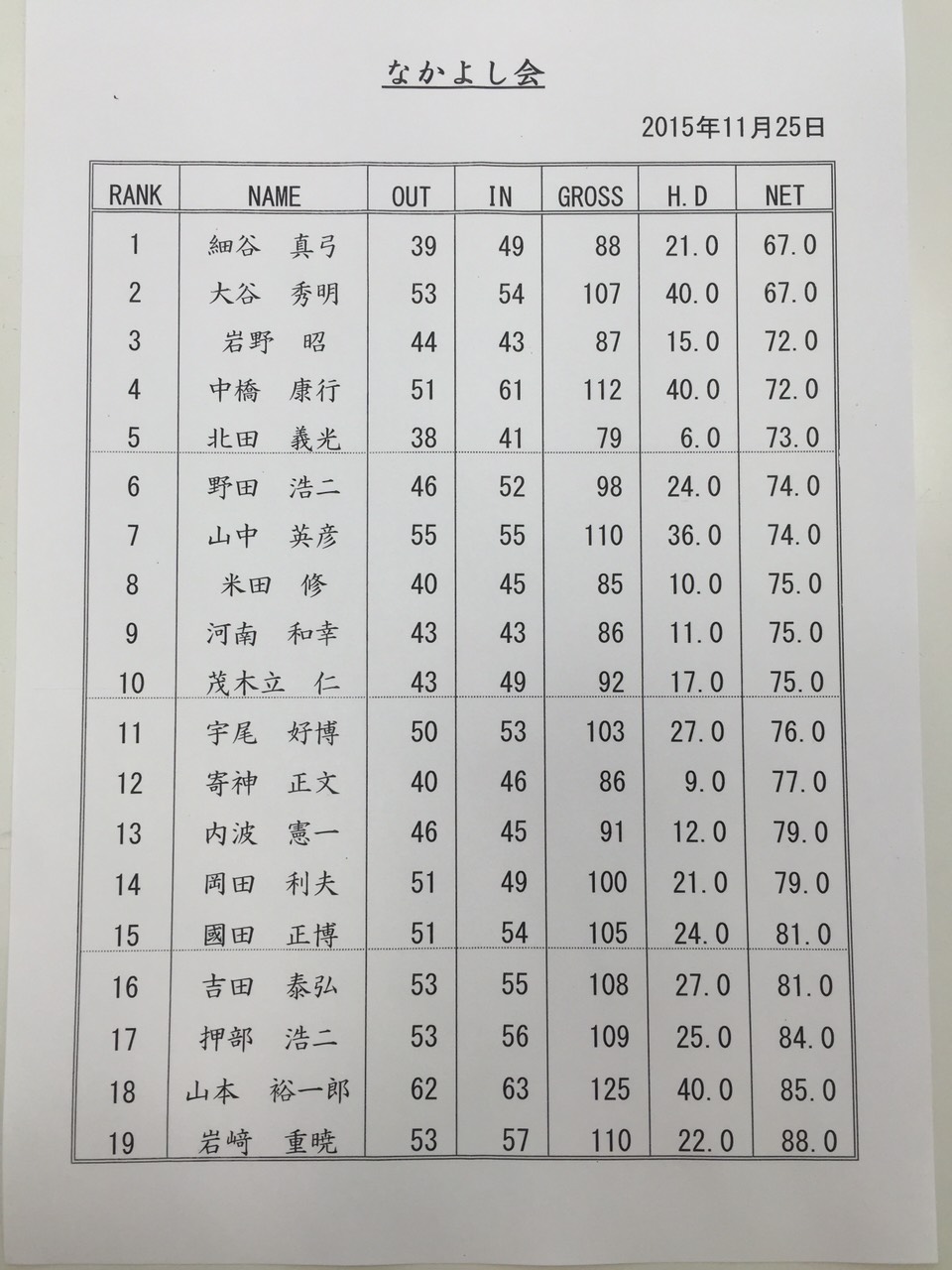 なかよし会

2015年11月25日

| RANK | NAME | OUT | IN | GROSS | H.D | NET |
|---|---|---|---|---|---|---|
| 1 | 細谷　真弓 | 39 | 49 | 88 | 21.0 | 67.0 |
| 2 | 大谷　秀明 | 53 | 54 | 107 | 40.0 | 67.0 |
| 3 | 岩野　昭 | 44 | 43 | 87 | 15.0 | 72.0 |
| 4 | 中橋　康行 | 51 | 61 | 112 | 40.0 | 72.0 |
| 5 | 北田　義光 | 38 | 41 | 79 | 6.0 | 73.0 |
| 6 | 野田　浩二 | 46 | 52 | 98 | 24.0 | 74.0 |
| 7 | 山中　英彦 | 55 | 55 | 110 | 36.0 | 74.0 |
| 8 | 米田　修 | 40 | 45 | 85 | 10.0 | 75.0 |
| 9 | 河南　和幸 | 43 | 43 | 86 | 11.0 | 75.0 |
| 10 | 茂木立　仁 | 43 | 49 | 92 | 17.0 | 75.0 |
| 11 | 宇尾　好博 | 50 | 53 | 103 | 27.0 | 76.0 |
| 12 | 寄神　正文 | 40 | 46 | 86 | 9.0 | 77.0 |
| 13 | 内波　憲一 | 46 | 45 | 91 | 12.0 | 79.0 |
| 14 | 岡田　利夫 | 51 | 49 | 100 | 21.0 | 79.0 |
| 15 | 國田　正博 | 51 | 54 | 105 | 24.0 | 81.0 |
| 16 | 吉田　泰弘 | 53 | 55 | 108 | 27.0 | 81.0 |
| 17 | 押部　浩二 | 53 | 56 | 109 | 25.0 | 84.0 |
| 18 | 山本　裕一郎 | 62 | 63 | 125 | 40.0 | 85.0 |
| 19 | 岩﨑　重暁 | 53 | 57 | 110 | 22.0 | 88.0 |